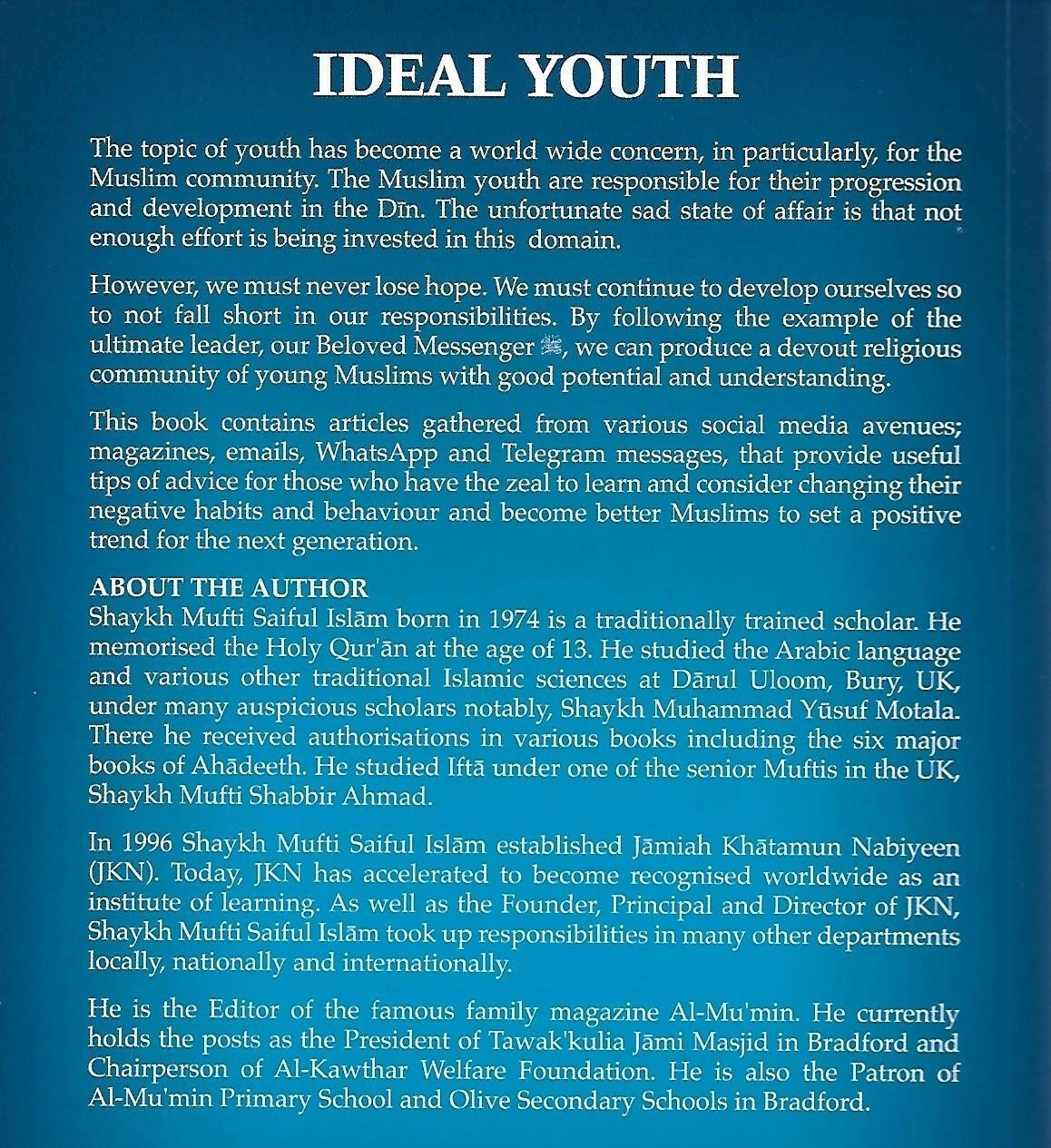 IDEAL YOUTH

The topic of youth has become a world wide concern, in particularly, for the Muslim community. The Muslim youth are responsible for their progression and development in the Dīn. The unfortunate sad state of affair is that not enough effort is being invested in this domain.

However, we must never lose hope. We must continue to develop ourselves so to not fall short in our responsibilities. By following the example of the ultimate leader, our Beloved Messenger ﷺ, we can produce a devout religious community of young Muslims with good potential and understanding.

This book contains articles gathered from various social media avenues; magazines, emails, WhatsApp and Telegram messages, that provide useful tips of advice for those who have the zeal to learn and consider changing their negative habits and behaviour and become better Muslims to set a positive trend for the next generation.

ABOUT THE AUTHOR
Shaykh Mufti Saiful Islām born in 1974 is a traditionally trained scholar. He memorised the Holy Qur'ān at the age of 13. He studied the Arabic language and various other traditional Islamic sciences at Dārul Uloom, Bury, UK, under many auspicious scholars notably, Shaykh Muhammad Yūsuf Motala. There he received authorisations in various books including the six major books of Ahādeeth. He studied Iftā under one of the senior Muftis in the UK, Shaykh Mufti Shabbir Ahmad.

In 1996 Shaykh Mufti Saiful Islām established Jāmiah Khātamun Nabiyeen (JKN). Today, JKN has accelerated to become recognised worldwide as an institute of learning. As well as the Founder, Principal and Director of JKN, Shaykh Mufti Saiful Islām took up responsibilities in many other departments locally, nationally and internationally.

He is the Editor of the famous family magazine Al-Mu'min. He currently holds the posts as the President of Tawak'kulia Jāmi Masjid in Bradford and Chairperson of Al-Kawthar Welfare Foundation. He is also the Patron of Al-Mu'min Primary School and Olive Secondary Schools in Bradford.